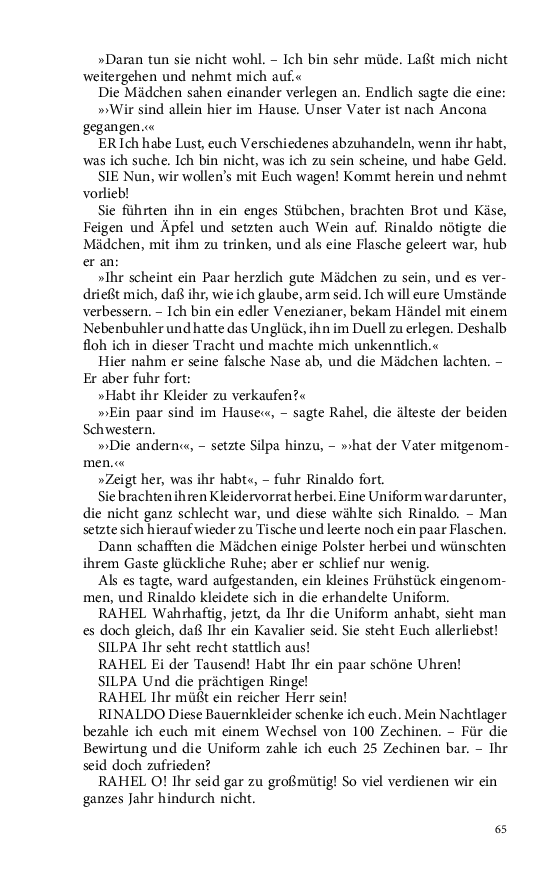 »Daran tun sie nicht wohl. – Ich bin sehr müde. Laßt mich nicht weitergehen und nehmt mich auf.«

Die Mädchen sahen einander verlegen an. Endlich sagte die eine:

»›Wir sind allein hier im Hause. Unser Vater ist nach Ancona gegangen.‹«

ER Ich habe Lust, euch Verschiedenes abzuhandeln, wenn ihr habt, was ich suche. Ich bin nicht, was ich zu sein scheine, und habe Geld.

SIE Nun, wir wollen's mit Euch wagen! Kommt herein und nehmt vorlieb!

Sie führten ihn in ein enges Stübchen, brachten Brot und Käse, Feigen und Äpfel und setzten auch Wein auf. Rinaldo nötigte die Mädchen, mit ihm zu trinken, und als eine Flasche geleert war, hub er an:

»Ihr scheint ein Paar herzlich gute Mädchen zu sein, und es verdrießt mich, daß ihr, wie ich glaube, arm seid. Ich will eure Umstände verbessern. – Ich bin ein edler Venezianer, bekam Händel mit einem Nebenbuhler und hatte das Unglück, ihn im Duell zu erlegen. Deshalb floh ich in dieser Tracht und machte mich unkenntlich.«

Hier nahm er seine falsche Nase ab, und die Mädchen lachten. – Er aber fuhr fort:

»Habt ihr Kleider zu verkaufen?«

»›Ein paar sind im Hause‹«, – sagte Rahel, die älteste der beiden Schwestern.

»›Die andern‹«, – setzte Silpa hinzu, – »›hat der Vater mitgenommen.‹«

»Zeigt her, was ihr habt«, – fuhr Rinaldo fort.

Sie brachten ihren Kleidervorrat herbei. Eine Uniform war darunter, die nicht ganz schlecht war, und diese wählte sich Rinaldo. – Man setzte sich hierauf wieder zu Tische und leerte noch ein paar Flaschen.

Dann schafften die Mädchen einige Polster herbei und wünschten ihrem Gaste glückliche Ruhe; aber er schlief nur wenig.

Als es tagte, ward aufgestanden, ein kleines Frühstück eingenommen, und Rinaldo kleidete sich in die erhandelte Uniform.

RAHEL Wahrhaftig, jetzt, da Ihr die Uniform anhabt, sieht man es doch gleich, daß Ihr ein Kavalier seid. Sie steht Euch allerliebst!

SILPA Ihr seht recht stattlich aus!

RAHEL Ei der Tausend! Habt Ihr ein paar schöne Uhren!

SILPA Und die prächtigen Ringe!

RAHEL Ihr müßt ein reicher Herr sein!

RINALDO Diese Bauernkleider schenke ich euch. Mein Nachtlager bezahle ich euch mit einem Wechsel von 100 Zechinen. – Für die Bewirtung und die Uniform zahle ich euch 25 Zechinen bar. – Ihr seid doch zufrieden?

RAHEL O! Ihr seid gar zu großmütig! So viel verdienen wir ein ganzes Jahr hindurch nicht.

65